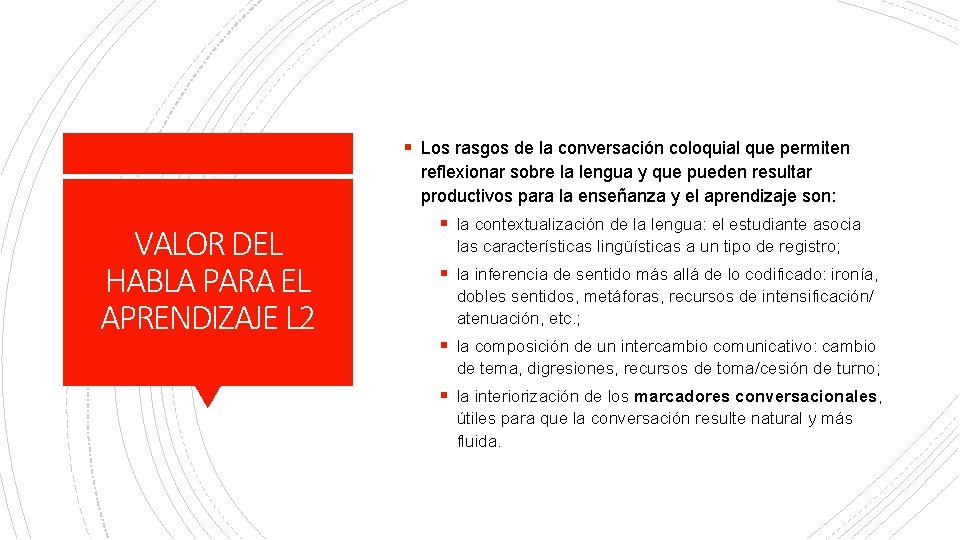 VALOR DEL HABLA PARA EL APRENDIZAJE L2

▪ Los rasgos de la conversación coloquial que permiten reflexionar sobre la lengua y que pueden resultar productivos para la enseñanza y el aprendizaje son:

▪ la contextualización de la lengua: el estudiante asocia las características lingüísticas a un tipo de registro;

▪ la inferencia de sentido más allá de lo codificado: ironía, dobles sentidos, metáforas, recursos de intensificación/ atenuación, etc.;

▪ la composición de un intercambio comunicativo: cambio de tema, digresiones, recursos de toma/cesión de turno;

▪ la interiorización de los marcadores conversacionales, útiles para que la conversación resulte natural y más fluida.